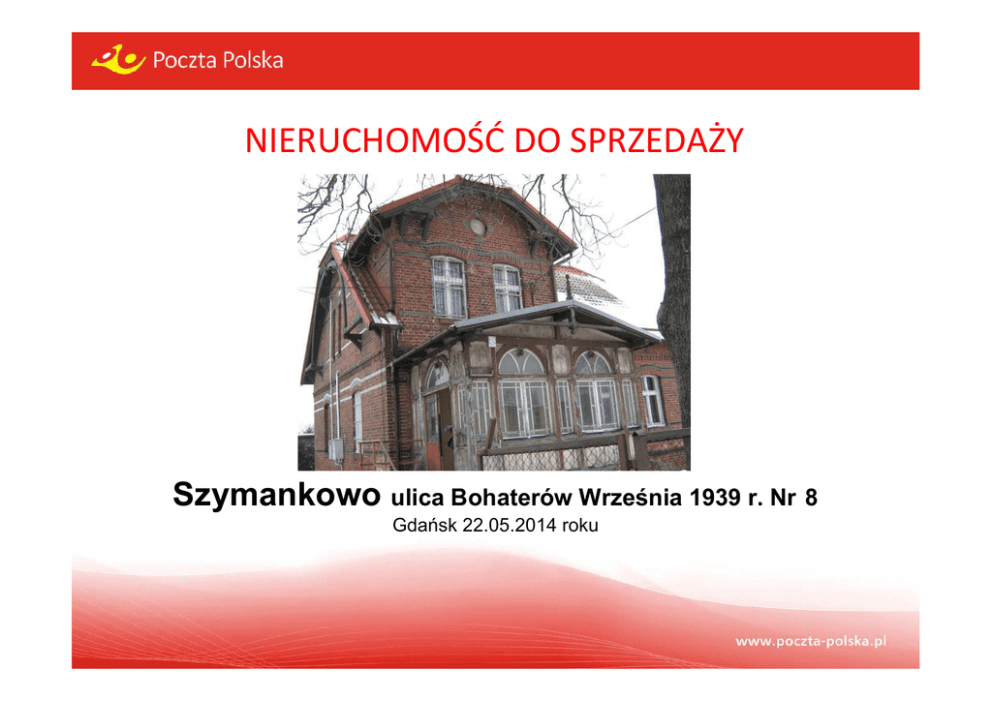 Poczta Polska

NIERUCHOMOŚĆ DO SPRZEDAŻY

Szymankowo ulica Bohaterów Września 1939 r. Nr 8
Gdańsk 22.05.2014 roku

www.poczta-polska.pl